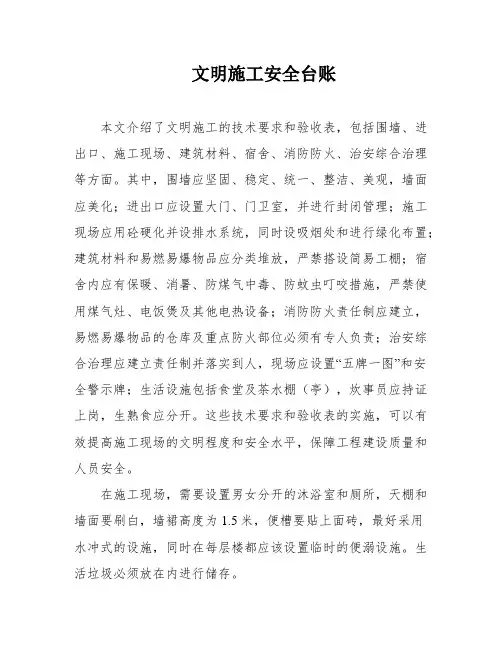 文明施工安全台账

本文介绍了文明施工的技术要求和验收表，包括围墙、进出口、施工现场、建筑材料、宿舍、消防防火、治安综合治理等方面。其中，围墙应坚固、稳定、统一、整洁、美观，墙面应美化；进出口应设置大门、门卫室，并进行封闭管理；施工现场应用砼硬化并设排水系统，同时设吸烟处和进行绿化布置；建筑材料和易燃易爆物品应分类堆放，严禁搭设简易工棚；宿舍内应有保暖、消暑、防煤气中毒、防蚊虫叮咬措施，严禁使用煤气灶、电饭煲及其他电热设备；消防防火责任制应建立，易燃易爆物品的仓库及重点防火部位必须有专人负责；治安综合治理应建立责任制并落实到人，现场应设置“五牌一图”和安全警示牌；生活设施包括食堂及茶水棚（亭），炊事员应持证上岗，生熟食应分开。这些技术要求和验收表的实施，可以有效提高施工现场的文明程度和安全水平，保障工程建设质量和人员安全。

在施工现场，需要设置男女分开的沐浴室和厕所，天棚和墙面要刷白，墙裙高度为 1.5 米，便槽要贴上面砖，最好采用水冲式的设施，同时在每层楼都应该设置临时的便溺设施。生活垃圾必须放在内进行储存。